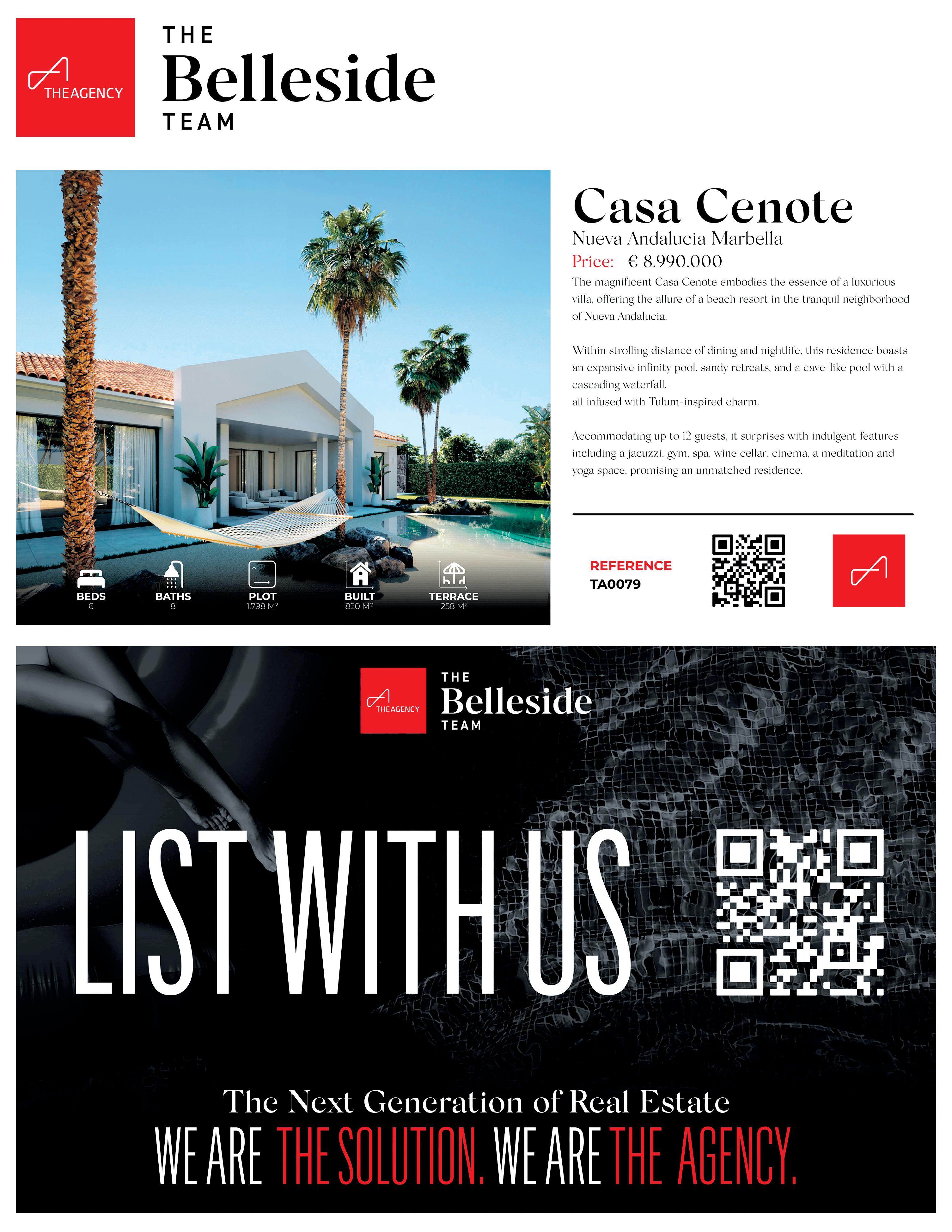 THEAGENCY

THE
Belleside
TEAM

BEDS
6

BATHS
8

PLOT
1.798 M²

BUILT
820 M²

TERRACE
258 M²

Casa Cenote
Nueva Andalucia Marbella
Price: € 8.990.000
The magnificent Casa Cenote embodies the essence of a luxurious villa, offering the allure of a beach resort in the tranquil neighborhood of Nueva Andalucia.

Within strolling distance of dining and nightlife, this residence boasts an expansive infinity pool, sandy retreats, and a cave-like pool with a cascading waterfall,
all infused with Tulum-inspired charm.

Accommodating up to 12 guests, it surprises with indulgent features including a jacuzzi, gym, spa, wine cellar, cinema, a meditation and yoga space, promising an unmatched residence.

REFERENCE
TA0079

THEAGENCY

THE
Belleside
TEAM

LIST WITH US

The Next Generation of Real Estate
WE ARE THE SOLUTION. WE ARE THE AGENCY.